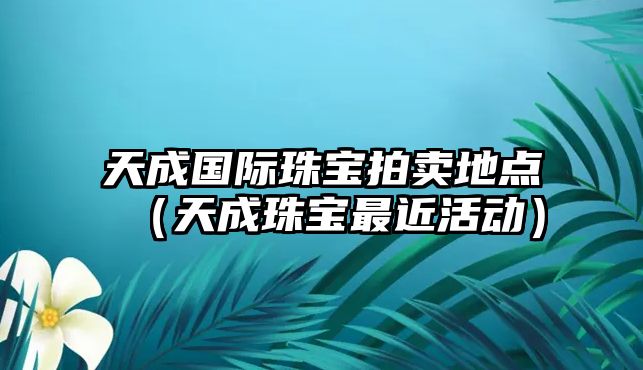 天成国际珠宝拍卖地点（天成珠宝最近活动）